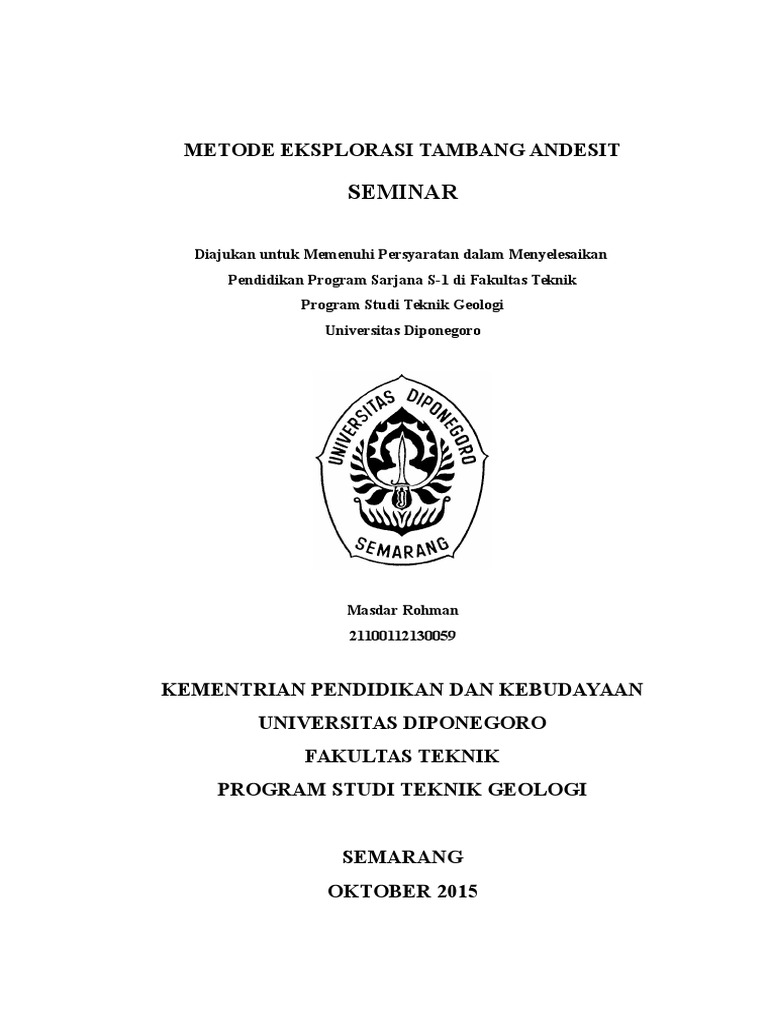 METODE EKSPLORASI TAMBANG ANDESIT

SEMINAR

Diajukan untuk Memenuhi Persyaratan dalam Menyelesaikan
Pendidikan Program Sarjana S-1 di Fakultas Teknik
Program Studi Teknik Geologi
Universitas Diponegoro

UNIVERSITAS DIPONEGORO
SEMARANG

Masdar Rohman
21100112130059

KEMENTRIAN PENDIDIKAN DAN KEBUDAYAAN
UNIVERSITAS DIPONEGORO
FAKULTAS TEKNIK
PROGRAM STUDI TEKNIK GEOLOGI

SEMARANG
OKTOBER 2015